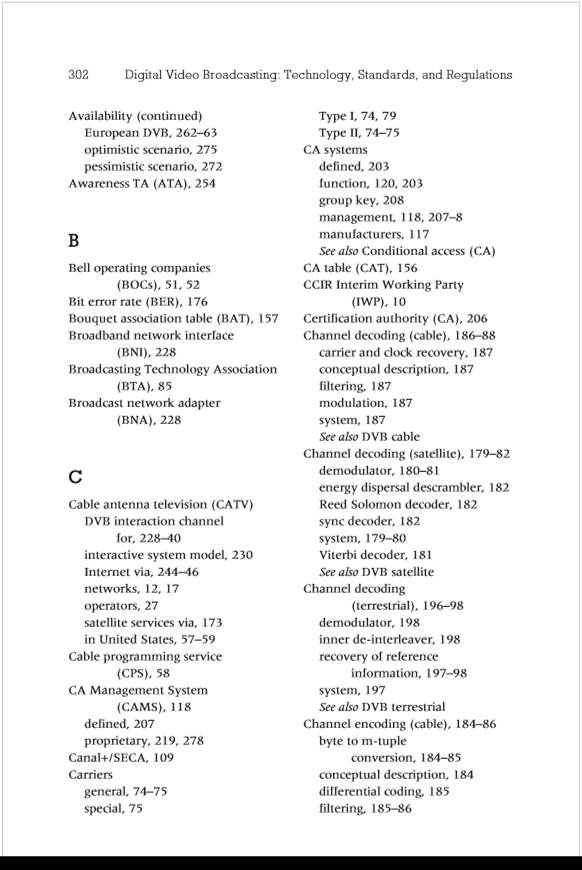 302 Digital Video Broadcasting: Technology, Standards, and Regulations

Availability (continued)
European DVB, 262–63
optimistic scenario, 275
pessimistic scenario, 272
Awareness TA (ATA), 254

B

Bell operating companies (BOCs), 51, 52
Bit error rate (BER), 176
Bouquet association table (BAT), 157
Broadband network interface (BNI), 228
Broadcasting Technology Association (BTA), 85
Broadcast network adapter (BNA), 228

C

Cable antenna television (CATV)
DVB interaction channel for, 228–40
interactive system model, 230
Internet via, 244–46
networks, 12, 17
operators, 27
satellite services via, 173
in United States, 57–59
Cable programming service (CPS), 58
CA Management System (CAMS), 118
defined, 207
proprietary, 219, 278
Canal+/SECA, 109
Carriers
general, 74–75
special, 75

Type I, 74, 79
Type II, 74–75
CA systems
defined, 203
function, 120, 203
group key, 208
management, 118, 207–8
manufacturers, 117
See also Conditional access (CA)
CA table (CAT), 156
CCIR Interim Working Party (IWP), 10
Certification authority (CA), 206
Channel decoding (cable), 186–88
carrier and clock recovery, 187
conceptual description, 187
filtering, 187
modulation, 187
system, 187
See also DVB cable
Channel decoding (satellite), 179–82
demodulator, 180–81
energy dispersal descrambler, 182
Reed Solomon decoder, 182
sync decoder, 182
system, 179–80
Viterbi decoder, 181
See also DVB satellite
Channel decoding (terrestrial), 196–98
demodulator, 198
inner de-interleaver, 198
recovery of reference information, 197–98
system, 197
See also DVB terrestrial
Channel encoding (cable), 184–86
byte to m-tuple conversion, 184–85
conceptual description, 184
differential coding, 185
filtering, 185–86